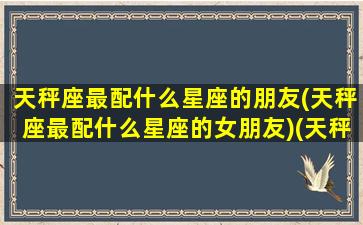 天秤座最配什么星座的朋友(天秤座最配什么星座的女朋友)(天秤